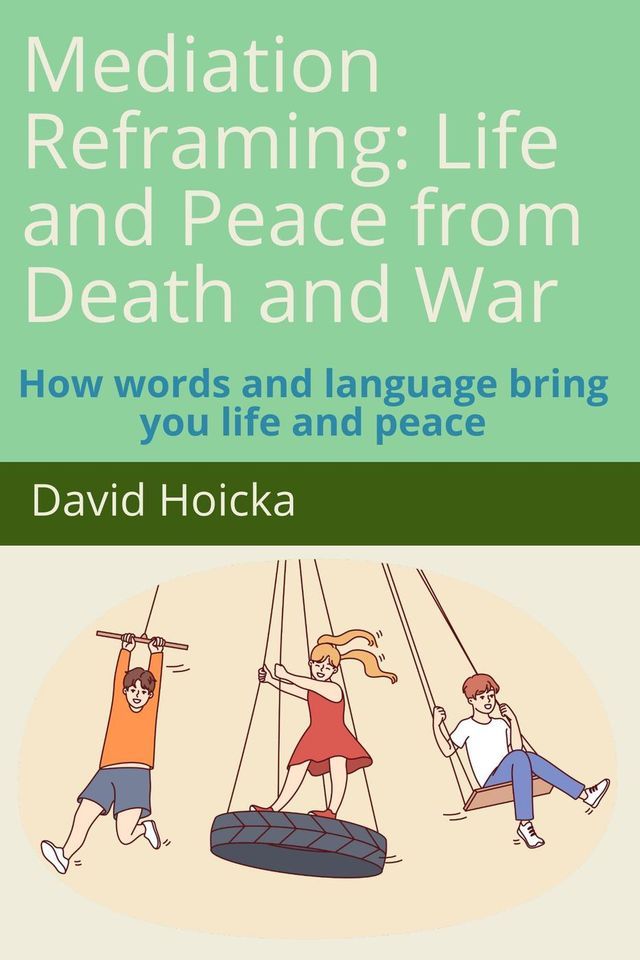 Mediation Reframing: Life and Peace from Death and War

How words and language bring you life and peace

David Hoicka